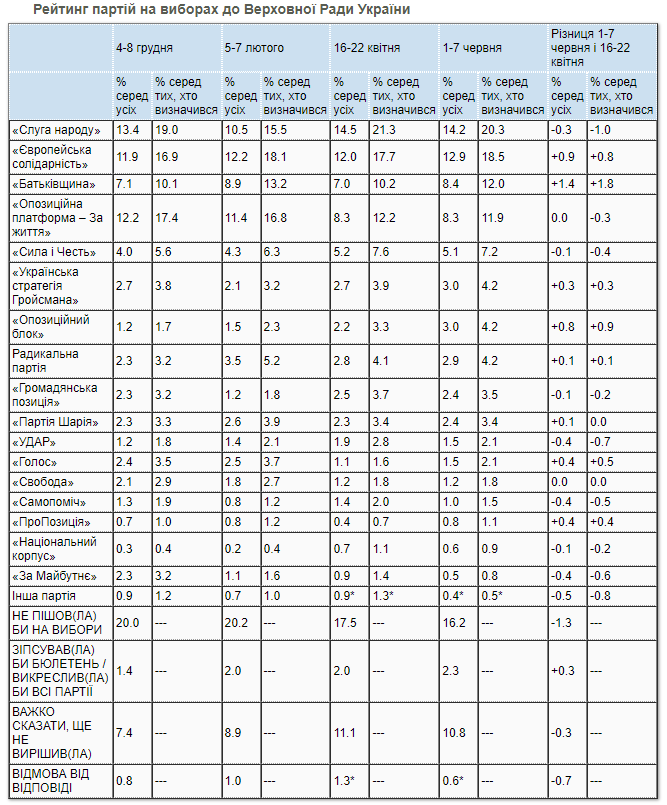 Рейтинг партій на виборах до Верховної Ради України

| | 4-8 грудня | | 5-7 лютого | | 16-22 квітня | | 1-7 червня | | Різниця 1-7 червня і 16-22 квітня | |
|---|---|---|---|---|---|---|---|---|---|---|
| | % серед усіх | % серед тих, хто визначився | % серед усіх | % серед тих, хто визначився | % серед усіх | % серед тих, хто визначився | % серед усіх | % серед тих, хто визначився | % серед усіх | % серед тих, хто визначився |
| «Слуга народу» | 13.4 | 19.0 | 10.5 | 15.5 | 14.5 | 21.3 | 14.2 | 20.3 | -0.3 | -1.0 |
| «Європейська солідарність» | 11.9 | 16.9 | 12.2 | 18.1 | 12.0 | 17.7 | 12.9 | 18.5 | +0.9 | +0.8 |
| «Батьківщина» | 7.1 | 10.1 | 8.9 | 13.2 | 7.0 | 10.2 | 8.4 | 12.0 | +1.4 | +1.8 |
| «Опозиційна платформа – За життя» | 12.2 | 17.4 | 11.4 | 16.8 | 8.3 | 12.2 | 8.3 | 11.9 | 0.0 | -0.3 |
| «Сила і Честь» | 4.0 | 5.6 | 4.3 | 6.3 | 5.2 | 7.6 | 5.1 | 7.2 | -0.1 | -0.4 |
| «Українська стратегія Гройсмана» | 2.7 | 3.8 | 2.1 | 3.2 | 2.7 | 3.9 | 3.0 | 4.2 | +0.3 | +0.3 |
| «Опозиційний блок» | 1.2 | 1.7 | 1.5 | 2.3 | 2.2 | 3.3 | 3.0 | 4.2 | +0.8 | +0.9 |
| Радикальна партія | 2.3 | 3.2 | 3.5 | 5.2 | 2.8 | 4.1 | 2.9 | 4.2 | +0.1 | +0.1 |
| «Громадянська позиція» | 2.3 | 3.2 | 1.2 | 1.8 | 2.5 | 3.7 | 2.4 | 3.5 | -0.1 | -0.2 |
| «Партія Шарія» | 2.3 | 3.3 | 2.6 | 3.9 | 2.3 | 3.4 | 2.4 | 3.4 | +0.1 | 0.0 |
| «УДАР» | 1.2 | 1.8 | 1.4 | 2.1 | 1.9 | 2.8 | 1.5 | 2.1 | -0.4 | -0.7 |
| «Голос» | 2.4 | 3.5 | 2.5 | 3.7 | 1.1 | 1.6 | 1.5 | 2.1 | +0.4 | +0.5 |
| «Свобода» | 2.1 | 2.9 | 1.8 | 2.7 | 1.2 | 1.8 | 1.2 | 1.8 | 0.0 | 0.0 |
| «Самопоміч» | 1.3 | 1.9 | 0.8 | 1.2 | 1.4 | 2.0 | 1.0 | 1.5 | -0.4 | -0.5 |
| «ПроПозиція» | 0.7 | 1.0 | 0.8 | 1.2 | 0.4 | 0.7 | 0.8 | 1.1 | +0.4 | +0.4 |
| «Національний корпус» | 0.3 | 0.4 | 0.2 | 0.4 | 0.7 | 1.1 | 0.6 | 0.9 | -0.1 | -0.2 |
| «За Майбутнє» | 2.3 | 3.2 | 1.1 | 1.6 | 0.9 | 1.4 | 0.5 | 0.8 | -0.4 | -0.6 |
| Інша партія | 0.9 | 1.2 | 0.7 | 1.0 | 0.9* | 1.3* | 0.4* | 0.5* | -0.5 | -0.8 |
| НЕ ПІШОВ(ЛА) БИ НА ВИБОРИ | 20.0 | --- | 20.2 | --- | 17.5 | --- | 16.2 | --- | -1.3 | --- |
| ЗІПСУВАВ(ЛА) БИ БЮЛЕТЕНЬ / ВИКРЕСЛИВ(ЛА) БИ ВСІ ПАРТІЇ | 1.4 | --- | 2.0 | --- | 2.0 | --- | 2.3 | --- | +0.3 | --- |
| ВАЖКО СКАЗАТИ, ЩЕ НЕ ВИРІШИВ(ЛА) | 7.4 | --- | 8.9 | --- | 11.1 | --- | 10.8 | --- | -0.3 | --- |
| ВІДМОВА ВІД ВІДПОВІДІ | 0.8 | --- | 1.0 | --- | 1.3* | --- | 0.6* | --- | -0.7 | --- |